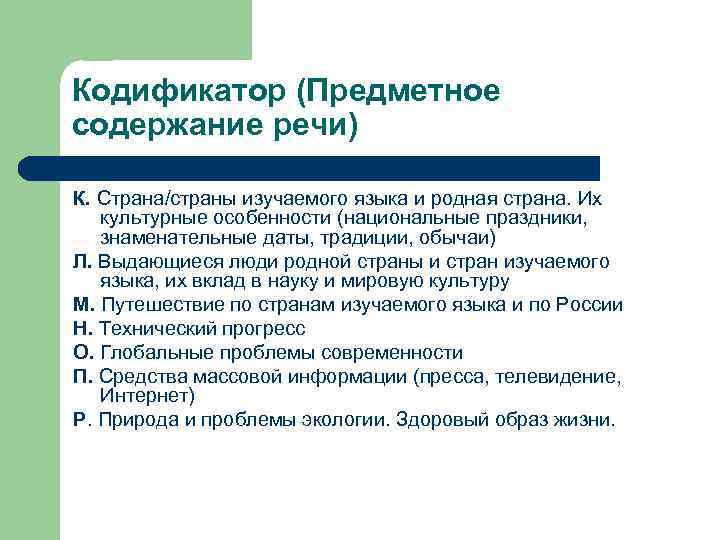 Кодификатор (Предметное содержание речи)

К. Страна/страны изучаемого языка и родная страна. Их культурные особенности (национальные праздники, знаменательные даты, традиции, обычаи)

Л. Выдающиеся люди родной страны и стран изучаемого языка, их вклад в науку и мировую культуру

М. Путешествие по странам изучаемого языка и по России

Н. Технический прогресс

О. Глобальные проблемы современности

П. Средства массовой информации (пресса, телевидение, Интернет)

Р. Природа и проблемы экологии. Здоровый образ жизни.